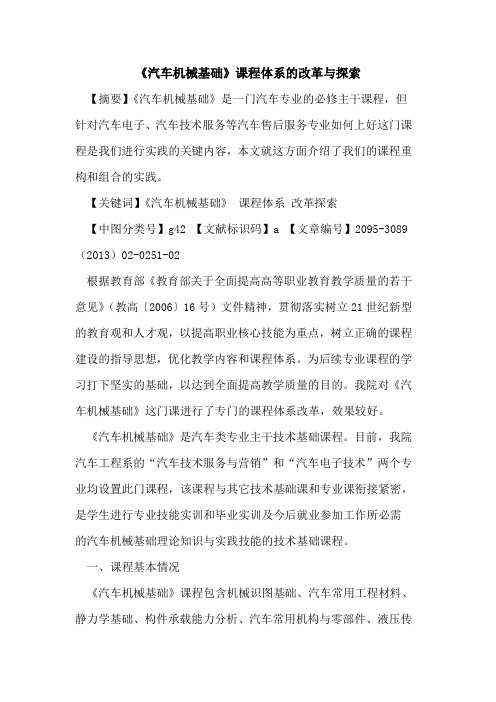 《汽车机械基础》课程体系的改革与探索

【摘要】《汽车机械基础》是一门汽车专业的必修主干课程，但针对汽车电子、汽车技术服务等汽车售后服务专业如何上好这门课程是我们进行实践的关键内容，本文就这方面介绍了我们的课程重构和组合的实践。

【关键词】《汽车机械基础》 课程体系 改革探索

【中图分类号】g42 【文献标识码】a 【文章编号】2095-3089（2013）02-0251-02

根据教育部《教育部关于全面提高高等职业教育教学质量的若干意见》（教高〔2006〕16号）文件精神，贯彻落实树立21世纪新型的教育观和人才观，以提高职业核心技能为重点，树立正确的课程建设的指导思想，优化教学内容和课程体系。为后续专业课程的学习打下坚实的基础，以达到全面提高教学质量的目的。我院对《汽车机械基础》这门课进行了专门的课程体系改革，效果较好。

《汽车机械基础》是汽车类专业主干技术基础课程。目前，我院汽车工程系的“汽车技术服务与营销”和“汽车电子技术”两个专业均设置此门课程，该课程与其它技术基础课和专业课衔接紧密，是学生进行专业技能实训和毕业实训及今后就业参加工作所必需的汽车机械基础理论知识与实践技能的技术基础课程。

一、课程基本情况

《汽车机械基础》课程包含机械识图基础、汽车常用工程材料、静力学基础、构件承载能力分析、汽车常用机构与零部件、液压传